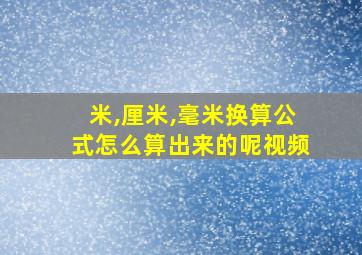 米,厘米,毫米换算公式怎么算出来的呢视频